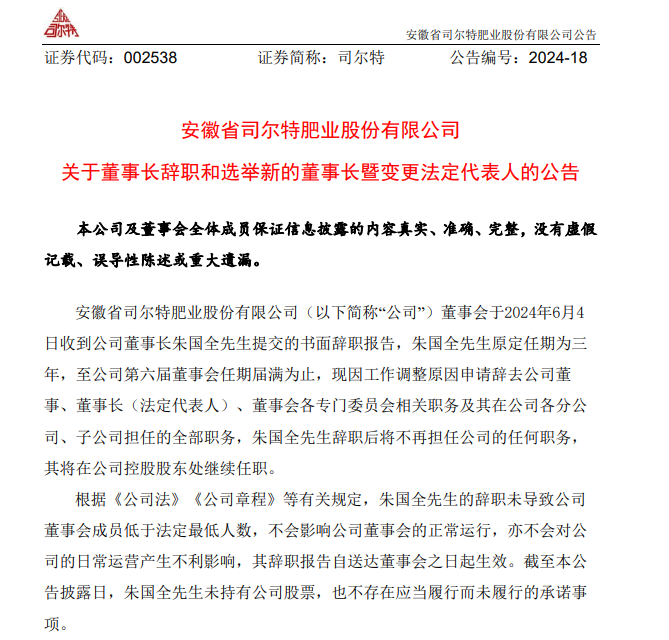 司尔特

安徽省司尔特肥业股份有限公司公告

证券代码：002538　　证券简称：司尔特　　公告编号：2024-18

安徽省司尔特肥业股份有限公司

关于董事长辞职和选举新的董事长暨变更法定代表人的公告

本公司及董事会全体成员保证信息披露的内容真实、准确、完整，没有虚假记载、误导性陈述或重大遗漏。

安徽省司尔特肥业股份有限公司（以下简称“公司”）董事会于2024年6月4日收到公司董事长朱国全先生提交的书面辞职报告，朱国全先生原定任期为三年，至公司第六届董事会任期届满为止，现因工作调整原因申请辞去公司董事、董事长（法定代表人）、董事会各专门委员会相关职务及其在公司各分公司、子公司担任的全部职务，朱国全先生辞职后将不再担任公司的任何职务，其将在公司控股股东处继续任职。

根据《公司法》《公司章程》等有关规定，朱国全先生的辞职未导致公司董事会成员低于法定最低人数，不会影响公司董事会的正常运行，亦不会对公司的日常运营产生不利影响，其辞职报告自送达董事会之日起生效。截至本公告披露日，朱国全先生未持有公司股票，也不存在应当履行而未履行的承诺事项。